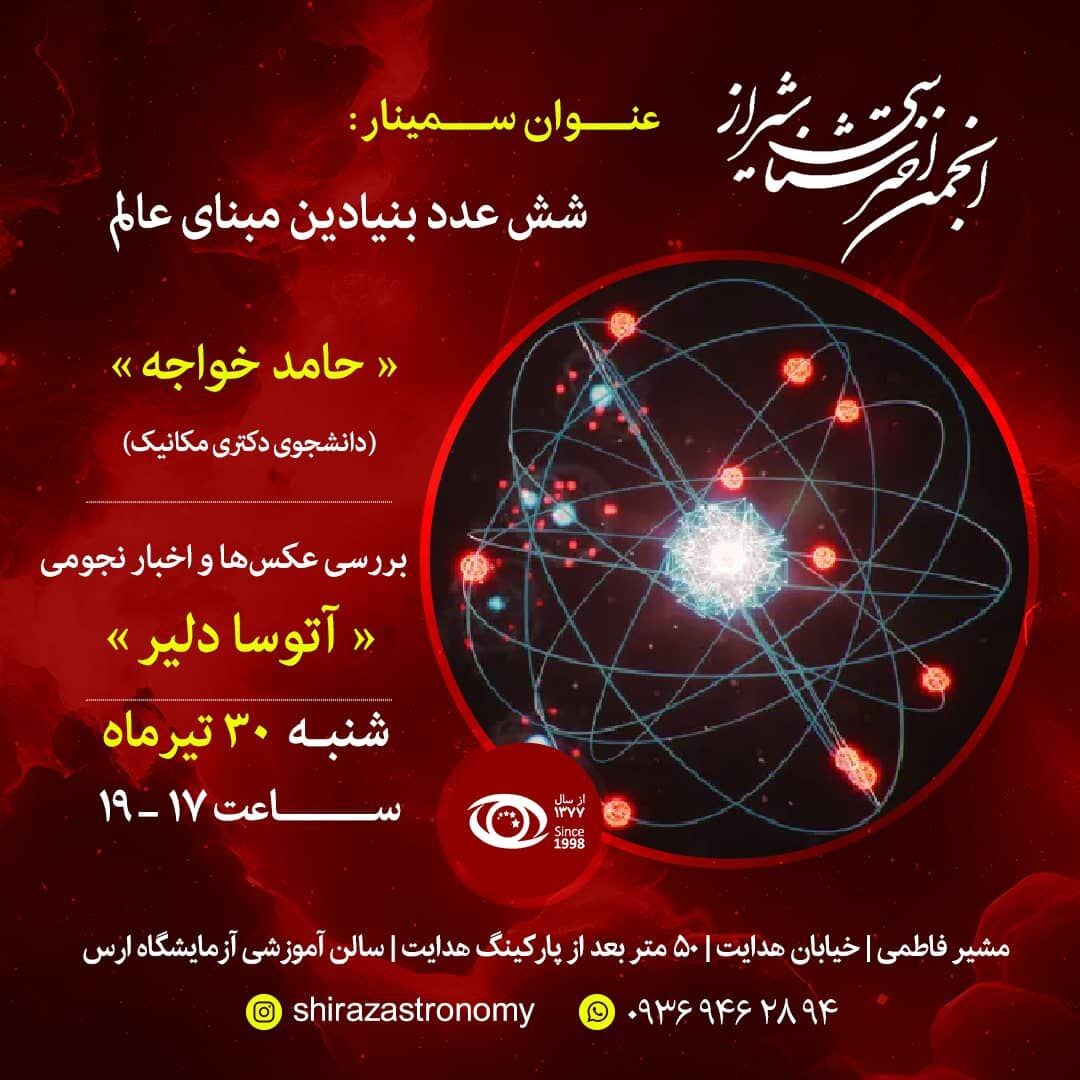 انجمن اخترشناسی شیراز

عنوان سمینار:

شش عدد بنیادین مبنای عالم

« حامد خواجه »

(دانشجوی دکتری مکانیک)

بررسی عکس‌ها و اخبار نجومی

« آتوسا دلیر »

شنبه ۳۰ تیرماه

ساعت ۱۷ - ۱۹

از سال ۱۳۷۷
Since 1998

مشیر فاطمی | خیابان هدایت | ۵۰ متر بعد از پارکینگ هدایت | سالن آموزشی آزمایشگاه ارس

shirazastronomy

۰۹۳۶ ۹۴۶ ۲۸ ۹۴